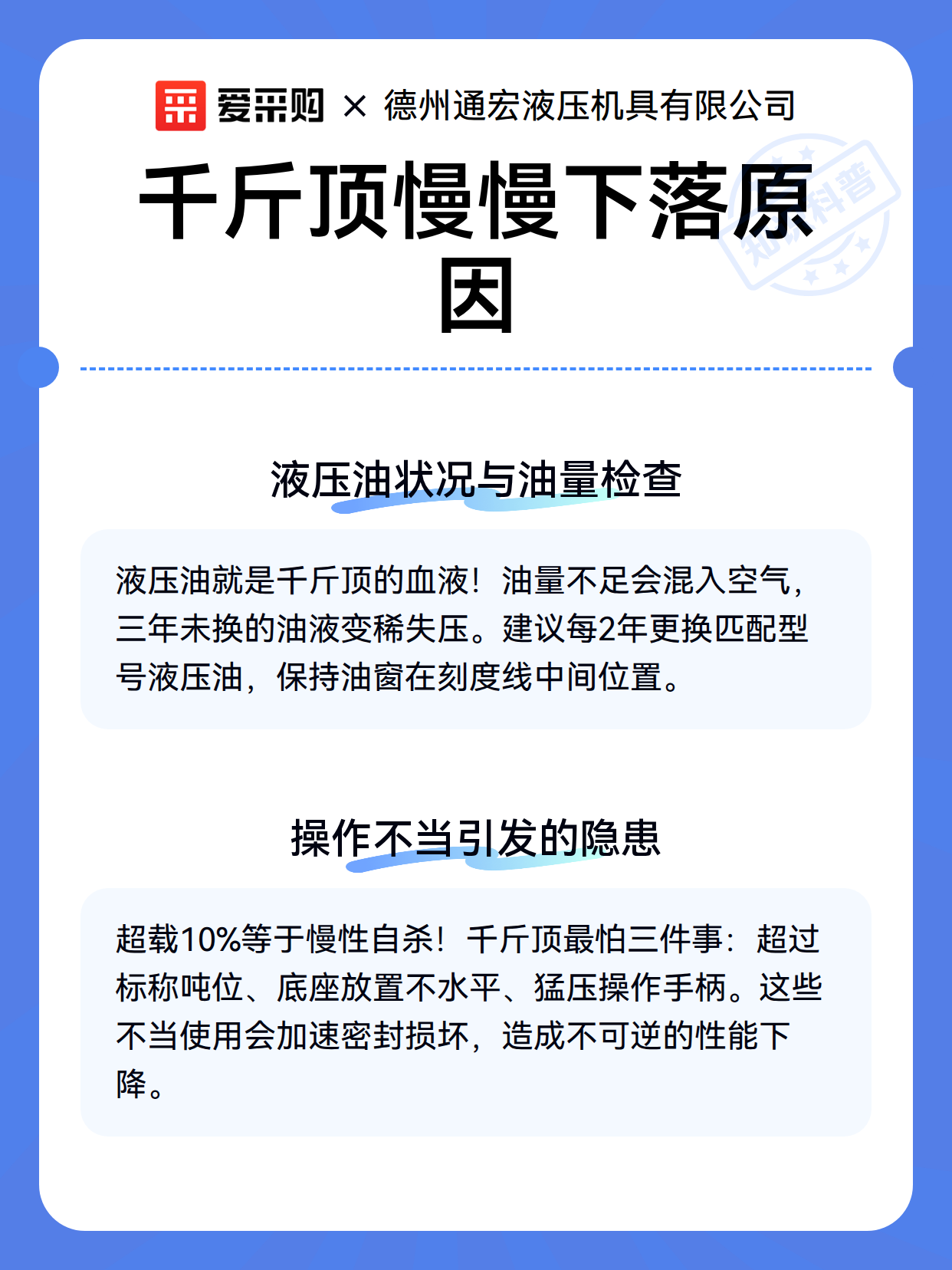 爱采购 × 德州通宏液压机具有限公司

千斤顶慢慢下落原因

知识科普

液压油状况与油量检查

液压油就是千斤顶的血液！油量不足会混入空气，三年未换的油液变稀失压。建议每2年更换匹配型号液压油，保持油窗在刻度线中间位置。

操作不当引发的隐患

超载10%等于慢性自杀！千斤顶最怕三件事：超过标称吨位、底座放置不水平、猛压操作手柄。这些不当使用会加速密封损坏，造成不可逆的性能下降。